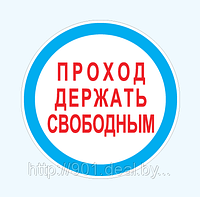 ПРОХОД ДЕРЖАТЬ СВОБОДНЫМ

http://901.deal.by...